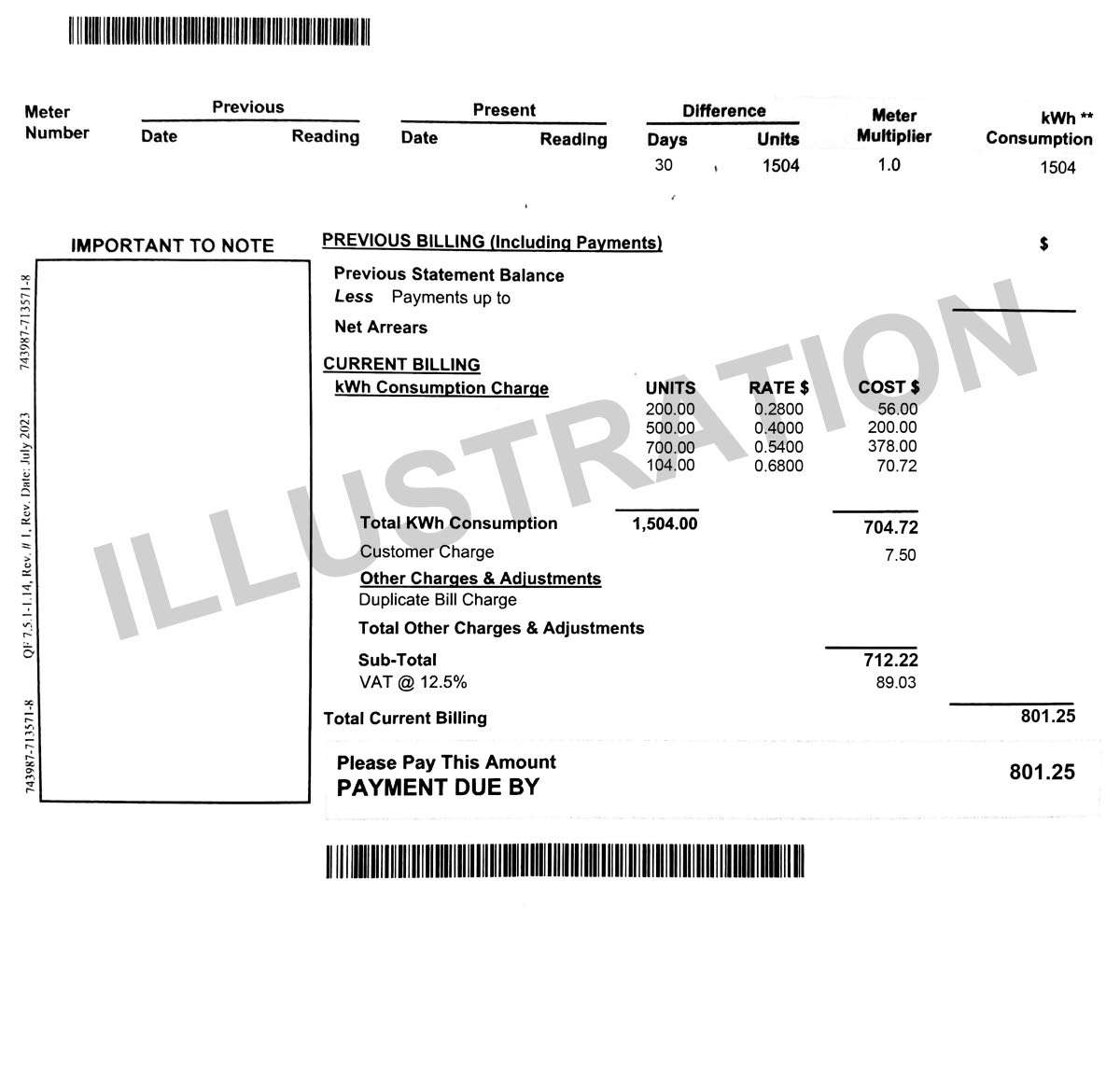 | Meter Number | Previous Date | Previous Reading | Present Date | Present Reading | Difference Days | Difference Units | Meter Multiplier | kWh ** Consumption |
|---|---|---|---|---|---|---|---|---|
| | | | | | 30 | 1504 | 1.0 | 1504 |

IMPORTANT TO NOTE

743987-713571-8

QF 7.5.1-1.14, Rev. # 1, Rev. Date: July 2023

743987-713571-8

PREVIOUS BILLING (Including Payments) $

Previous Statement Balance
Less Payments up to

Net Arrears

CURRENT BILLING
kWh Consumption Charge

| UNITS | RATE $ | COST $ |
|---|---|---|
| 200.00 | 0.2800 | 56.00 |
| 500.00 | 0.4000 | 200.00 |
| 700.00 | 0.5400 | 378.00 |
| 104.00 | 0.6800 | 70.72 |

Total KWh Consumption 1,504.00 704.72
Customer Charge 7.50
Other Charges & Adjustments
Duplicate Bill Charge
Total Other Charges & Adjustments

Sub-Total 712.22
VAT @ 12.5% 89.03

Total Current Billing 801.25

Please Pay This Amount 801.25
PAYMENT DUE BY

ILLUSTRATION